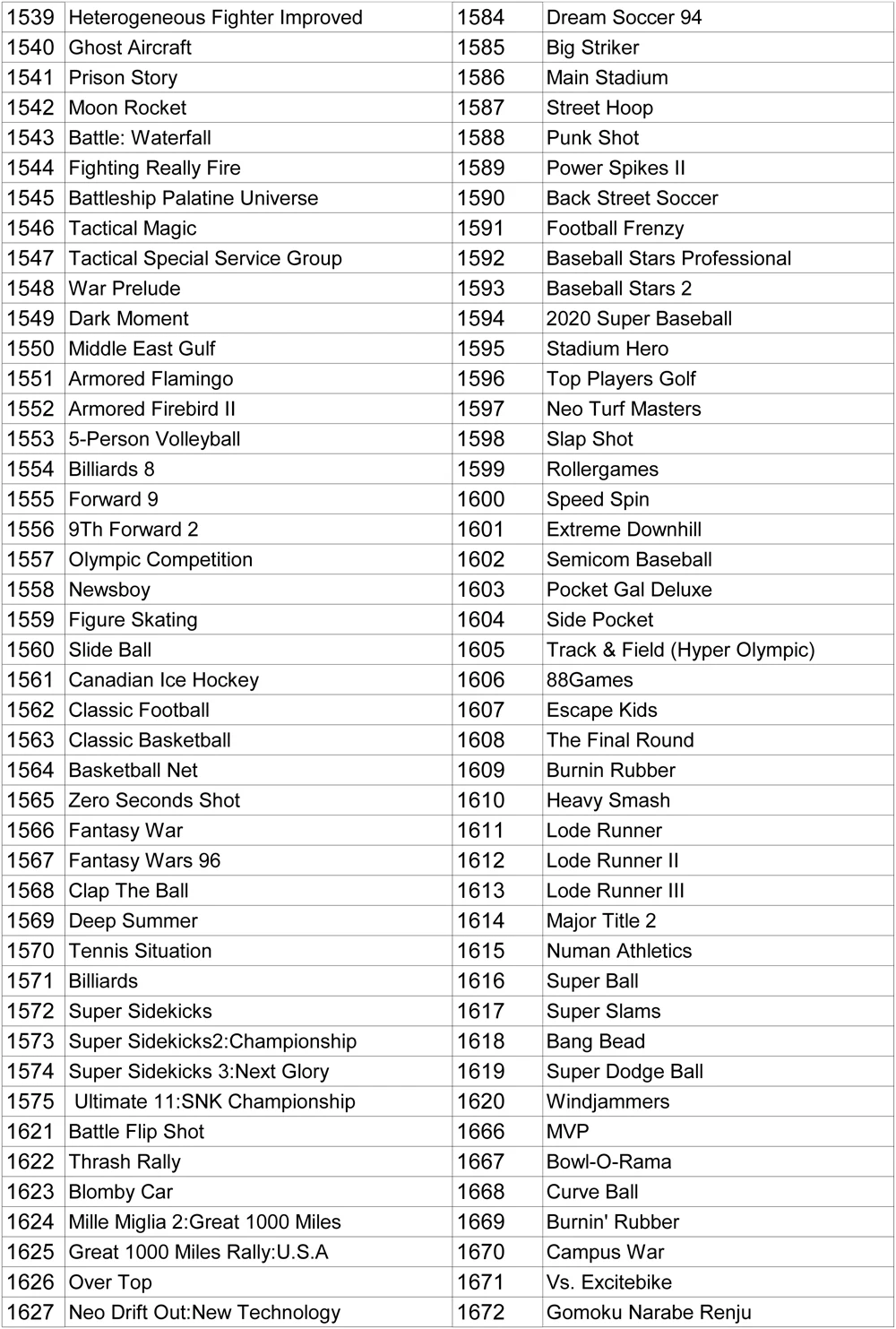 | 1539 | Heterogeneous Fighter Improved | 1584 | Dream Soccer 94 |
|---|---|---|---|
| 1540 | Ghost Aircraft | 1585 | Big Striker |
| 1541 | Prison Story | 1586 | Main Stadium |
| 1542 | Moon Rocket | 1587 | Street Hoop |
| 1543 | Battle: Waterfall | 1588 | Punk Shot |
| 1544 | Fighting Really Fire | 1589 | Power Spikes II |
| 1545 | Battleship Palatine Universe | 1590 | Back Street Soccer |
| 1546 | Tactical Magic | 1591 | Football Frenzy |
| 1547 | Tactical Special Service Group | 1592 | Baseball Stars Professional |
| 1548 | War Prelude | 1593 | Baseball Stars 2 |
| 1549 | Dark Moment | 1594 | 2020 Super Baseball |
| 1550 | Middle East Gulf | 1595 | Stadium Hero |
| 1551 | Armored Flamingo | 1596 | Top Players Golf |
| 1552 | Armored Firebird II | 1597 | Neo Turf Masters |
| 1553 | 5-Person Volleyball | 1598 | Slap Shot |
| 1554 | Billiards 8 | 1599 | Rollergames |
| 1555 | Forward 9 | 1600 | Speed Spin |
| 1556 | 9Th Forward 2 | 1601 | Extreme Downhill |
| 1557 | Olympic Competition | 1602 | Semicom Baseball |
| 1558 | Newsboy | 1603 | Pocket Gal Deluxe |
| 1559 | Figure Skating | 1604 | Side Pocket |
| 1560 | Slide Ball | 1605 | Track & Field (Hyper Olympic) |
| 1561 | Canadian Ice Hockey | 1606 | 88Games |
| 1562 | Classic Football | 1607 | Escape Kids |
| 1563 | Classic Basketball | 1608 | The Final Round |
| 1564 | Basketball Net | 1609 | Burnin Rubber |
| 1565 | Zero Seconds Shot | 1610 | Heavy Smash |
| 1566 | Fantasy War | 1611 | Lode Runner |
| 1567 | Fantasy Wars 96 | 1612 | Lode Runner II |
| 1568 | Clap The Ball | 1613 | Lode Runner III |
| 1569 | Deep Summer | 1614 | Major Title 2 |
| 1570 | Tennis Situation | 1615 | Numan Athletics |
| 1571 | Billiards | 1616 | Super Ball |
| 1572 | Super Sidekicks | 1617 | Super Slams |
| 1573 | Super Sidekicks2:Championship | 1618 | Bang Bead |
| 1574 | Super Sidekicks 3:Next Glory | 1619 | Super Dodge Ball |
| 1575 | Ultimate 11:SNK Championship | 1620 | Windjammers |
| 1621 | Battle Flip Shot | 1666 | MVP |
| 1622 | Thrash Rally | 1667 | Bowl-O-Rama |
| 1623 | Blomby Car | 1668 | Curve Ball |
| 1624 | Mille Miglia 2:Great 1000 Miles | 1669 | Burnin' Rubber |
| 1625 | Great 1000 Miles Rally:U.S.A | 1670 | Campus War |
| 1626 | Over Top | 1671 | Vs. Excitebike |
| 1627 | Neo Drift Out:New Technology | 1672 | Gomoku Narabe Renju |